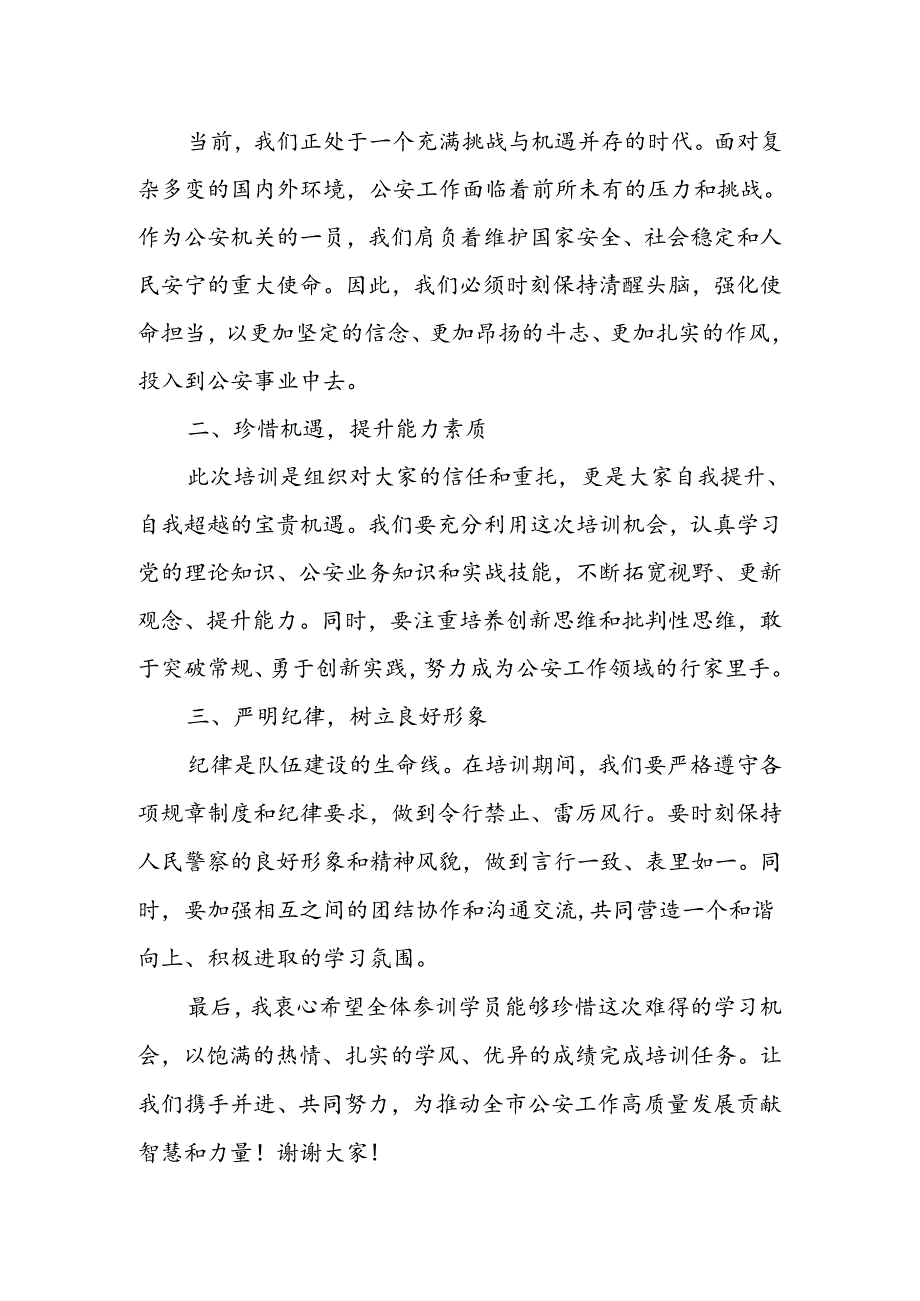 当前，我们正处于一个充满挑战与机遇并存的时代。面对复杂多变的国内外环境，公安工作面临着前所未有的压力和挑战。作为公安机关的一员，我们肩负着维护国家安全、社会稳定和人民安宁的重大使命。因此，我们必须时刻保持清醒头脑，强化使命担当，以更加坚定的信念、更加昂扬的斗志、更加扎实的作风，投入到公安事业中去。

二、珍惜机遇，提升能力素质

此次培训是组织对大家的信任和重托，更是大家自我提升、自我超越的宝贵机遇。我们要充分利用这次培训机会，认真学习党的理论知识、公安业务知识和实战技能，不断拓宽视野、更新观念、提升能力。同时，要注重培养创新思维和批判性思维，敢于突破常规、勇于创新实践，努力成为公安工作领域的行家里手。

三、严明纪律，树立良好形象

纪律是队伍建设的生命线。在培训期间，我们要严格遵守各项规章制度和纪律要求，做到令行禁止、雷厉风行。要时刻保持人民警察的良好形象和精神风貌，做到言行一致、表里如一。同时，要加强相互之间的团结协作和沟通交流，共同营造一个和谐向上、积极进取的学习氛围。

最后，我衷心希望全体参训学员能够珍惜这次难得的学习机会，以饱满的热情、扎实的学风、优异的成绩完成培训任务。让我们携手并进、共同努力，为推动全市公安工作高质量发展贡献智慧和力量！谢谢大家！